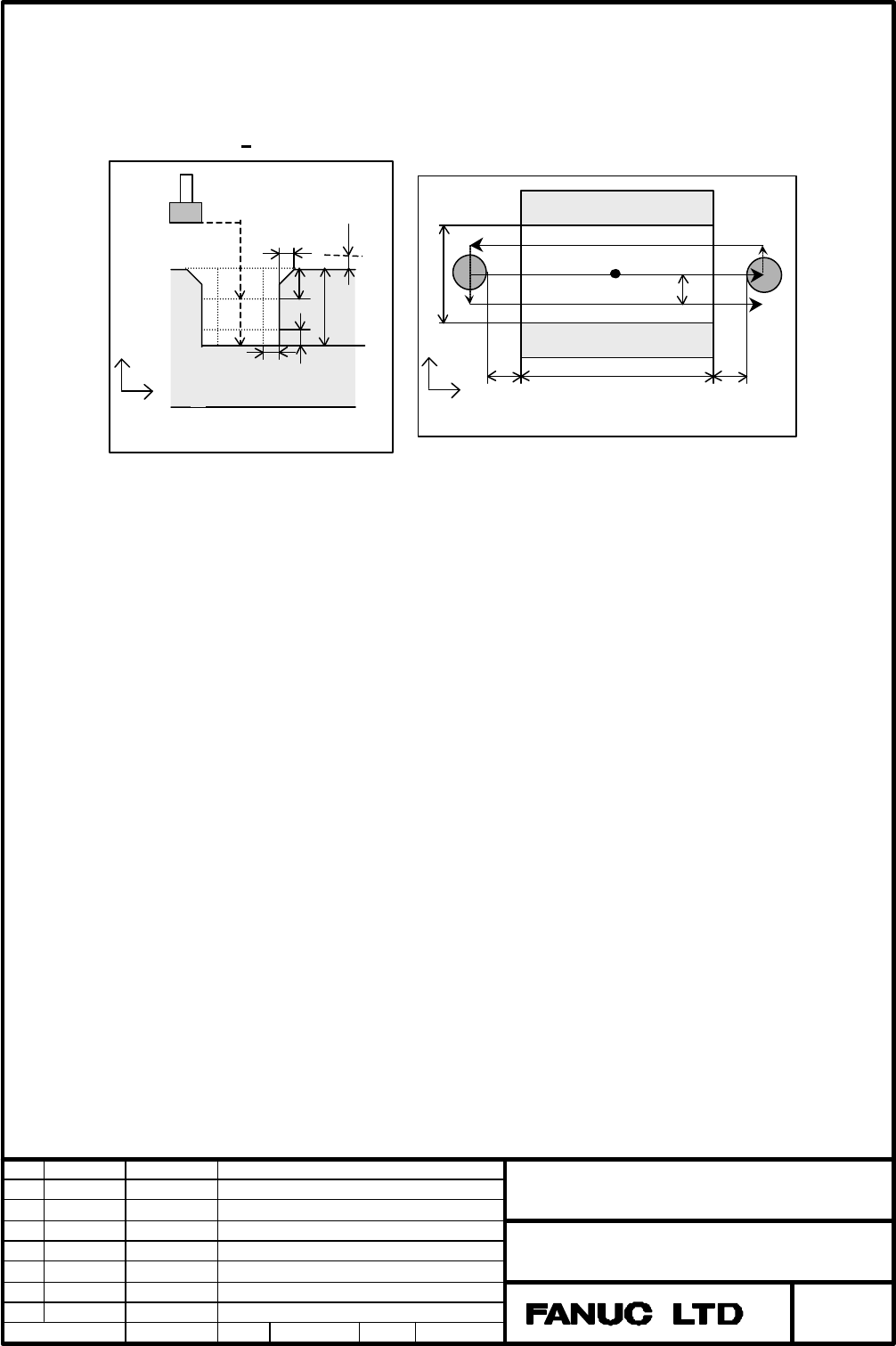 FANUC LTD